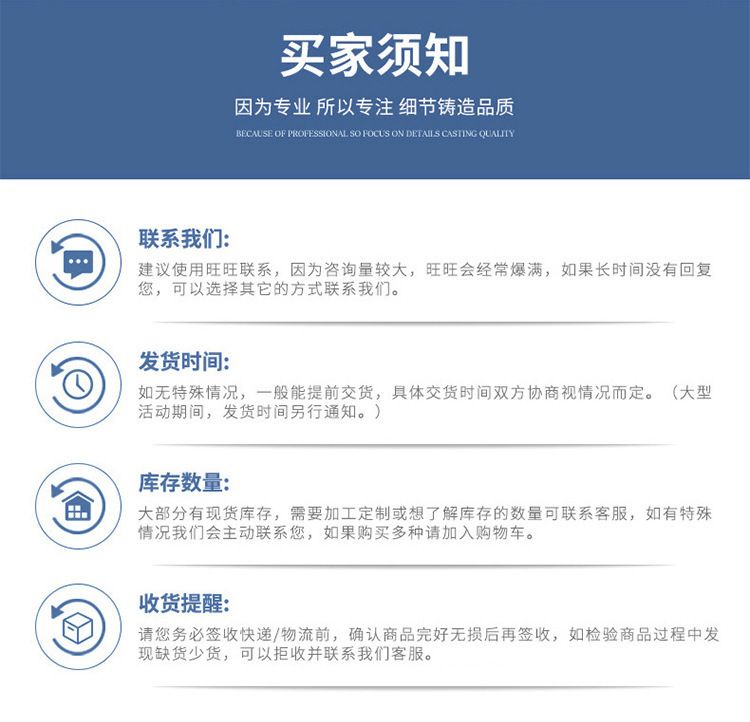 买家须知

因为专业 所以专注 细节铸造品质

BECAUSE OF PROFESSIONAL SO FOCUS ON DETAILS CASTING QUALITY

联系我们:

建议使用旺旺联系，因为咨询量较大，旺旺会经常爆满，如果长时间没有回复您，可以选择其它的方式联系我们。

发货时间:

如无特殊情况，一般能提前交货，具体交货时间双方协商视情况而定。（大型活动期间，发货时间另行通知。）

库存数量:

大部分有现货库存，需要加工定制或想了解库存的数量可联系客服，如有特殊情况我们会主动联系您，如果购买多种请加入购物车。

收货提醒:

请您务必签收快递/物流前，确认商品完好无损后再签收，如检验商品过程中发现缺货少货，可以拒收并联系我们客服。